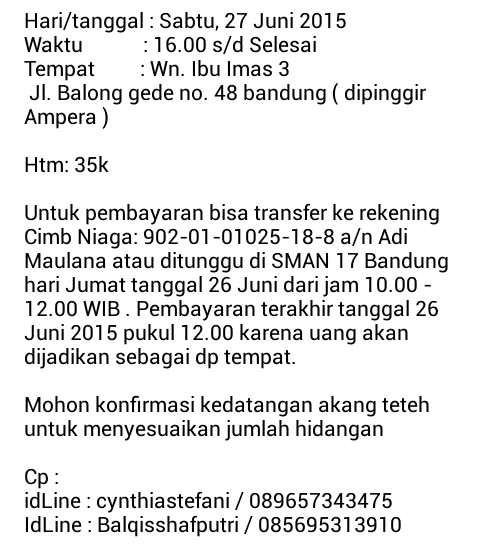 Hari/tanggal : Sabtu, 27 Juni 2015
Waktu : 16.00 s/d Selesai
Tempat : Wn. Ibu Imas 3
Jl. Balong gede no. 48 bandung ( dipinggir Ampera )

Htm: 35k

Untuk pembayaran bisa transfer ke rekening Cimb Niaga: 902-01-01025-18-8 a/n Adi Maulana atau ditunggu di SMAN 17 Bandung hari Jumat tanggal 26 Juni dari jam 10.00 - 12.00 WIB . Pembayaran terakhir tanggal 26 Juni 2015 pukul 12.00 karena uang akan dijadikan sebagai dp tempat.

Mohon konfirmasi kedatangan akang teteh untuk menyesuaikan jumlah hidangan

Cp :
idLine : cynthiastefani / 089657343475
IdLine : Balqisshafputri / 085695313910